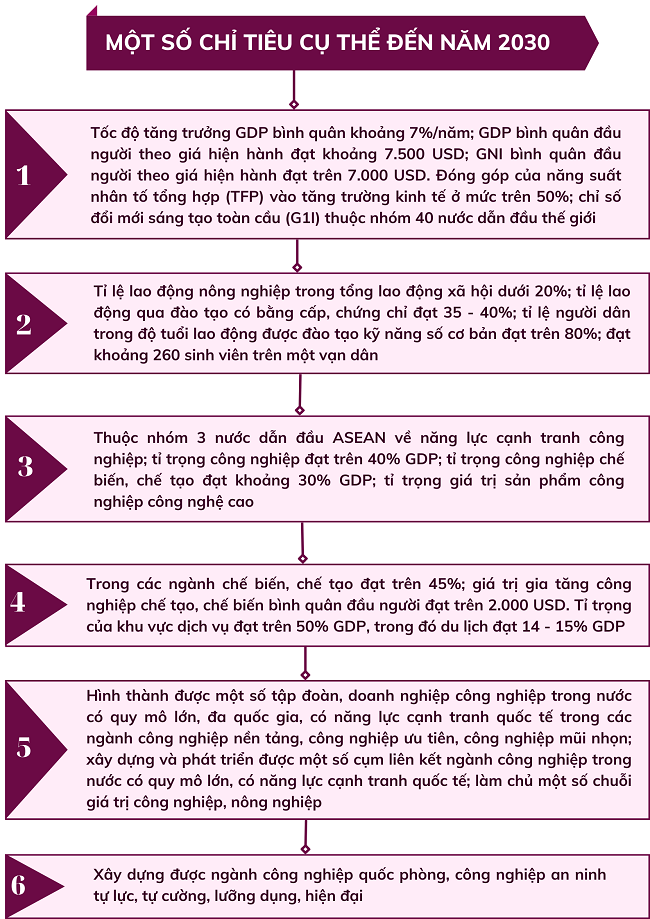 MỘT SỐ CHỈ TIÊU CỤ THỂ ĐẾN NĂM 2030

1

Tốc độ tăng trưởng GDP bình quân khoảng 7%/năm; GDP bình quân đầu người theo giá hiện hành đạt khoảng 7.500 USD; GNI bình quân đầu người theo giá hiện hành đạt trên 7.000 USD. Đóng góp của năng suất nhân tố tổng hợp (TFP) vào tăng trưởng kinh tế ở mức trên 50%; chỉ số đổi mới sáng tạo toàn cầu (G1I) thuộc nhóm 40 nước dẫn đầu thế giới

2

Tỉ lệ lao động nông nghiệp trong tổng lao động xã hội dưới 20%; tỉ lệ lao động qua đào tạo có bằng cấp, chứng chỉ đạt 35 - 40%; tỉ lệ người dân trong độ tuổi lao động được đào tạo kỹ năng số cơ bản đạt trên 80%; đạt khoảng 260 sinh viên trên một vạn dân

3

Thuộc nhóm 3 nước dẫn đầu ASEAN về năng lực cạnh tranh công nghiệp; tỉ trọng công nghiệp đạt trên 40% GDP; tỉ trọng công nghiệp chế biến, chế tạo đạt khoảng 30% GDP; tỉ trọng giá trị sản phẩm công nghiệp công nghệ cao

4

Trong các ngành chế biến, chế tạo đạt trên 45%; giá trị gia tăng công nghiệp chế tạo, chế biến bình quân đầu người đạt trên 2.000 USD. Tỉ trọng của khu vực dịch vụ đạt trên 50% GDP, trong đó du lịch đạt 14 - 15% GDP

5

Hình thành được một số tập đoàn, doanh nghiệp công nghiệp trong nước có quy mô lớn, đa quốc gia, có năng lực cạnh tranh quốc tế trong các ngành công nghiệp nền tảng, công nghiệp ưu tiên, công nghiệp mũi nhọn; xây dựng và phát triển được một số cụm liên kết ngành công nghiệp trong nước có quy mô lớn, có năng lực cạnh tranh quốc tế; làm chủ một số chuỗi giá trị công nghiệp, nông nghiệp

6

Xây dựng được ngành công nghiệp quốc phòng, công nghiệp an ninh tự lực, tự cường, lưỡng dụng, hiện đại